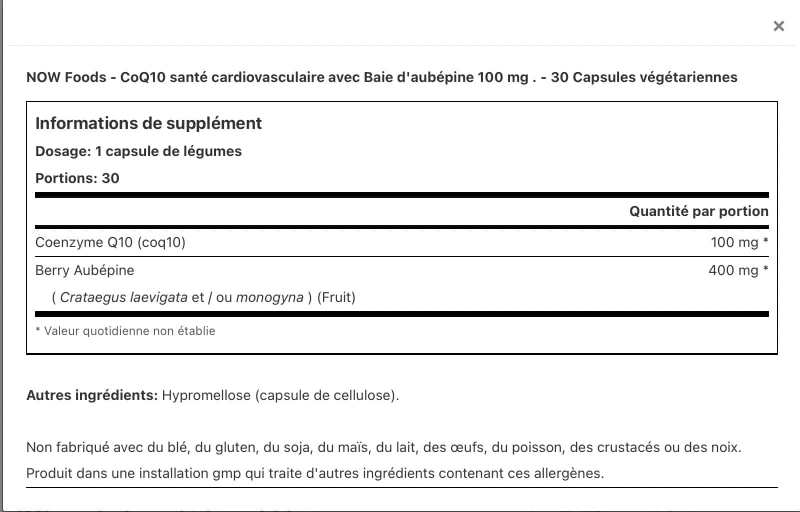 ×

NOW Foods - CoQ10 santé cardiovasculaire avec Baie d'aubépine 100 mg . - 30 Capsules végétariennes

Informations de supplément
Dosage: 1 capsule de légumes
Portions: 30

| | Quantité par portion |
|---|---|
| Coenzyme Q10 (coq10) | 100 mg * |
| Berry Aubépine ( Crataegus laevigata et / ou monogyna ) (Fruit) | 400 mg * |

* Valeur quotidienne non établie

Autres ingrédients: Hypromellose (capsule de cellulose).

Non fabriqué avec du blé, du gluten, du soja, du maïs, du lait, des œufs, du poisson, des crustacés ou des noix. Produit dans une installation gmp qui traite d'autres ingrédients contenant ces allergènes.